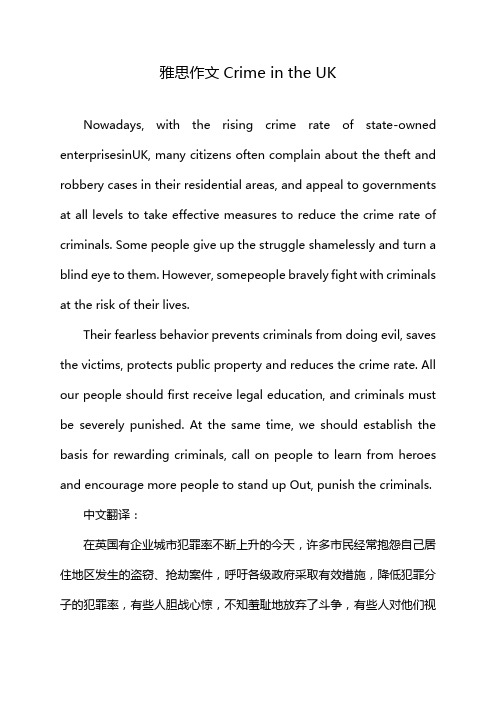 雅思作文 Crime in the UK

Nowadays, with the rising crime rate of state-owned enterprisesinUK, many citizens often complain about the theft and robbery cases in their residential areas, and appeal to governments at all levels to take effective measures to reduce the crime rate of criminals. Some people give up the struggle shamelessly and turn a blind eye to them. However, somepeople bravely fight with criminals at the risk of their lives.

Their fearless behavior prevents criminals from doing evil, saves the victims, protects public property and reduces the crime rate. All our people should first receive legal education, and criminals must be severely punished. At the same time, we should establish the basis for rewarding criminals, call on people to learn from heroes and encourage more people to stand up Out, punish the criminals.

中文翻译：

在英国有企业城市犯罪率不断上升的今天，许多市民经常抱怨自己居住地区发生的盗窃、抢劫案件，呼吁各级政府采取有效措施，降低犯罪分子的犯罪率，有些人胆战心惊，不知羞耻地放弃了斗争，有些人对他们视